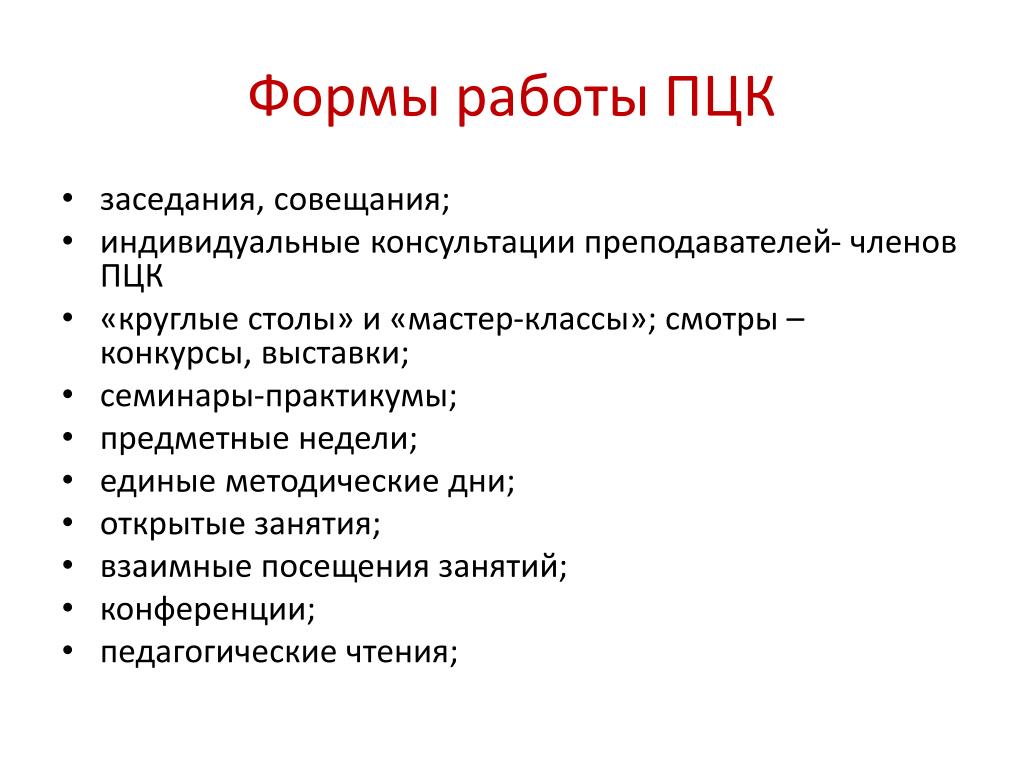 Формы работы ПЦК

• заседания, совещания;
• индивидуальные консультации преподавателей- членов ПЦК
• «круглые столы» и «мастер-классы»; смотры – конкурсы, выставки;
• семинары-практикумы;
• предметные недели;
• единые методические дни;
• открытые занятия;
• взаимные посещения занятий;
• конференции;
• педагогические чтения;